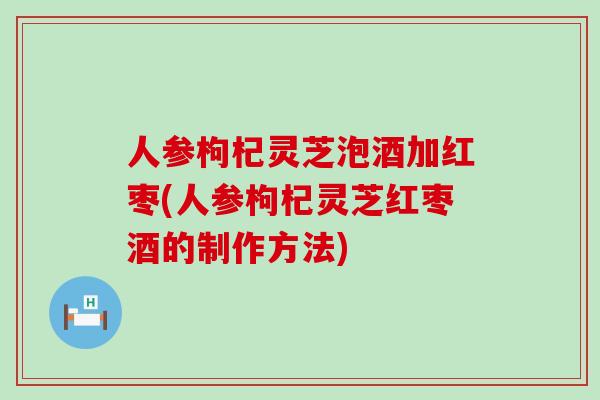 人参枸杞灵芝泡酒加红枣(人参枸杞灵芝红枣酒的制作方法)

H